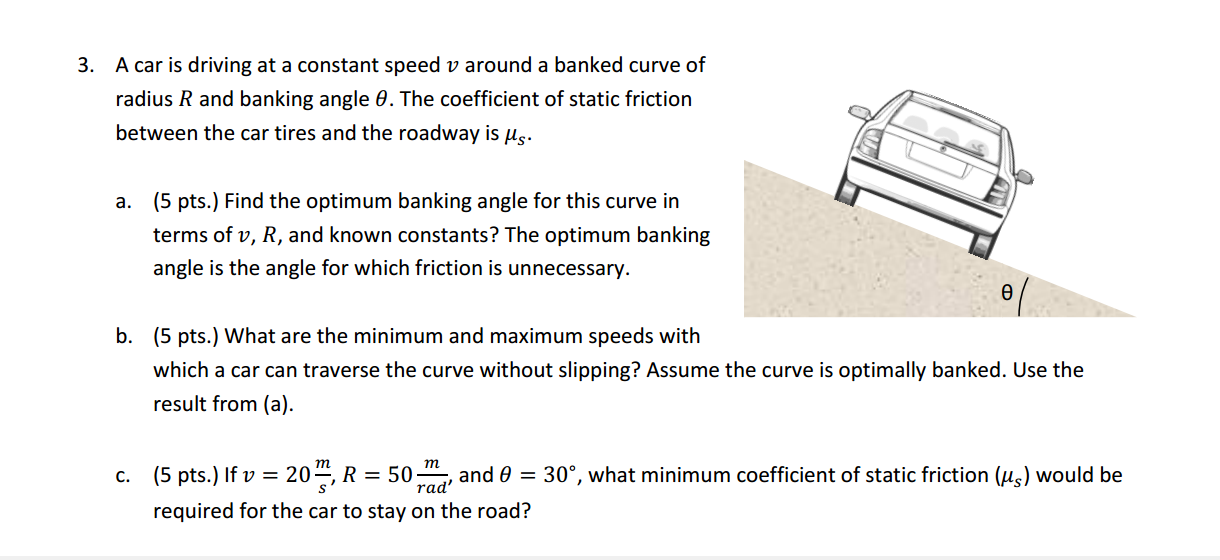 3. A car is driving at a constant speed $v$ around a banked curve of radius $R$ and banking angle $\theta$. The coefficient of static friction between the car tires and the roadway is $\mu_s$.

a. (5 pts.) Find the optimum banking angle for this curve in terms of $v$, $R$, and known constants? The optimum banking angle is the angle for which friction is unnecessary.

θ

b. (5 pts.) What are the minimum and maximum speeds with which a car can traverse the curve without slipping? Assume the curve is optimally banked. Use the result from (a).

c. (5 pts.) If $v = 20\frac{m}{s}$, $R = 50\frac{m}{rad}$, and $\theta = 30°$, what minimum coefficient of static friction ($\mu_s$) would be required for the car to stay on the road?